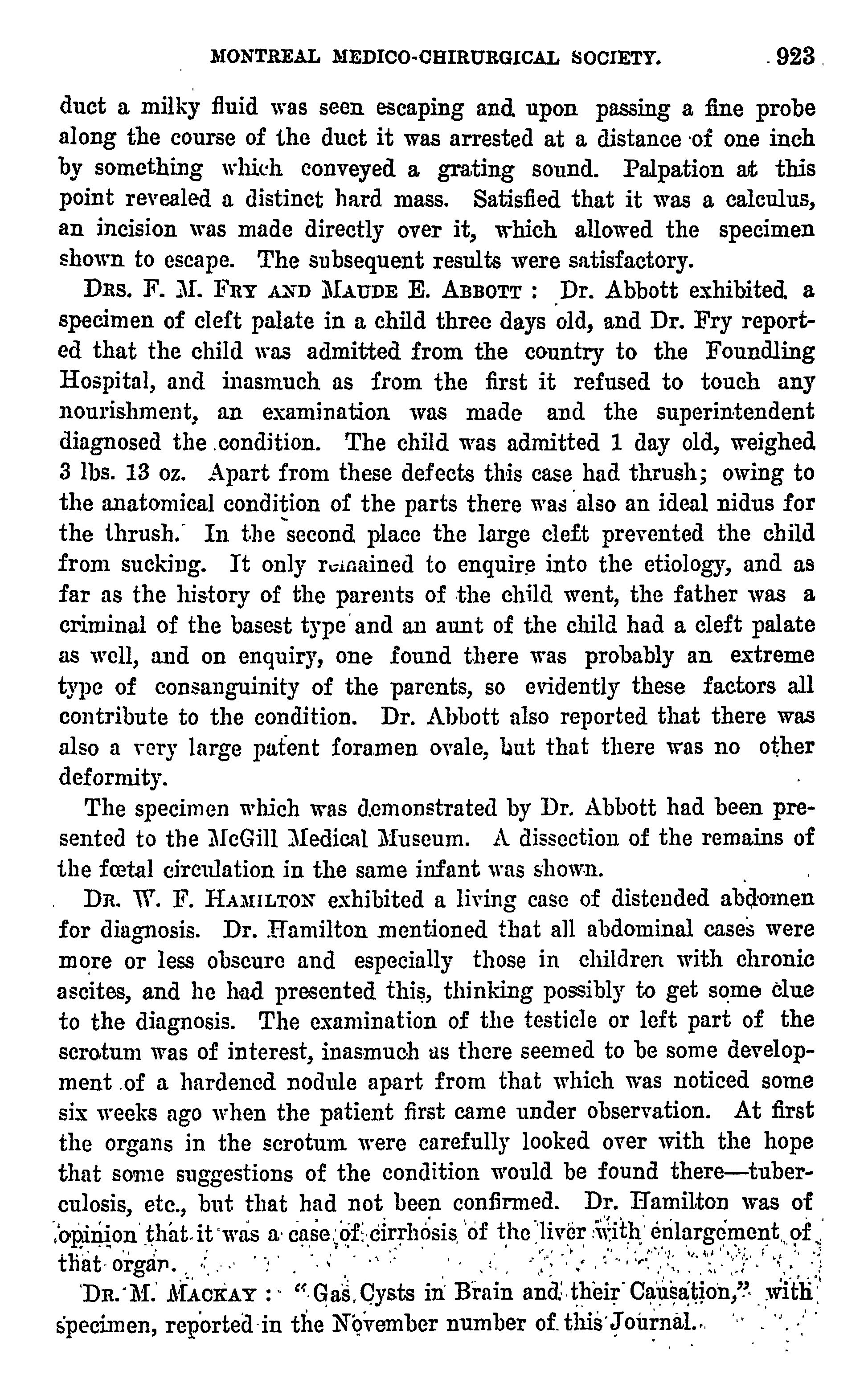 MONTREAL MEDICO-CHIRURGICAL SOCIETY. 923

duct a milky fluid was seen escaping and upon passing a fine probe along the course of the duct it was arrested at a distance of one inch by something which conveyed a grating sound. Palpation at this point revealed a distinct hard mass. Satisfied that it was a calculus, an incision was made directly over it, which allowed the specimen shown to escape. The subsequent results were satisfactory.

DRS. F. M. FRY AND MAUDE E. ABBOTT: Dr. Abbott exhibited a specimen of cleft palate in a child three days old, and Dr. Fry reported that the child was admitted from the country to the Foundling Hospital, and inasmuch as from the first it refused to touch any nourishment, an examination was made and the superintendent diagnosed the condition. The child was admitted 1 day old, weighed 3 lbs. 13 oz. Apart from these defects this case had thrush; owing to the anatomical condition of the parts there was also an ideal nidus for the thrush. In the second place the large cleft prevented the child from sucking. It only remained to enquire into the etiology, and as far as the history of the parents of the child went, the father was a criminal of the basest type and an aunt of the child had a cleft palate as well, and on enquiry, one found there was probably an extreme type of consanguinity of the parents, so evidently these factors all contribute to the condition. Dr. Abbott also reported that there was also a very large patent foramen ovale, but that there was no other deformity.

The specimen which was demonstrated by Dr. Abbott had been presented to the McGill Medical Museum. A dissection of the remains of the fœtal circulation in the same infant was shown.

DR. W. F. HAMILTON exhibited a living case of distended abdomen for diagnosis. Dr. Hamilton mentioned that all abdominal cases were more or less obscure and especially those in children with chronic ascites, and he had presented this, thinking possibly to get some clue to the diagnosis. The examination of the testicle or left part of the scrotum was of interest, inasmuch as there seemed to be some development of a hardened nodule apart from that which was noticed some six weeks ago when the patient first came under observation. At first the organs in the scrotum were carefully looked over with the hope that some suggestions of the condition would be found there—tuberculosis, etc., but that had not been confirmed. Dr. Hamilton was of opinion that it was a case of cirrhosis of the liver with enlargement of that organ.

DR. M. MACKAY: "Gas Cysts in Brain and their Causation," with specimen, reported in the November number of this Journal.